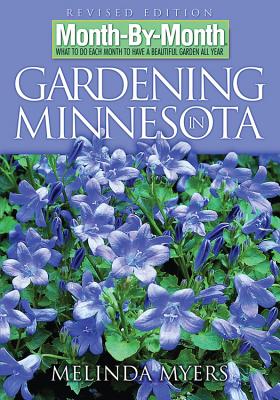 REVISED EDITION

Month-By-Month
WHAT TO DO EACH MONTH TO HAVE A BEAUTIFUL GARDEN ALL YEAR

GARDENING IN MINNESOTA

MELINDA MYERS